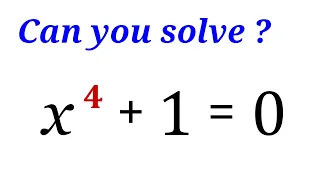 Can you solve ?

$x^4 + 1 = 0$